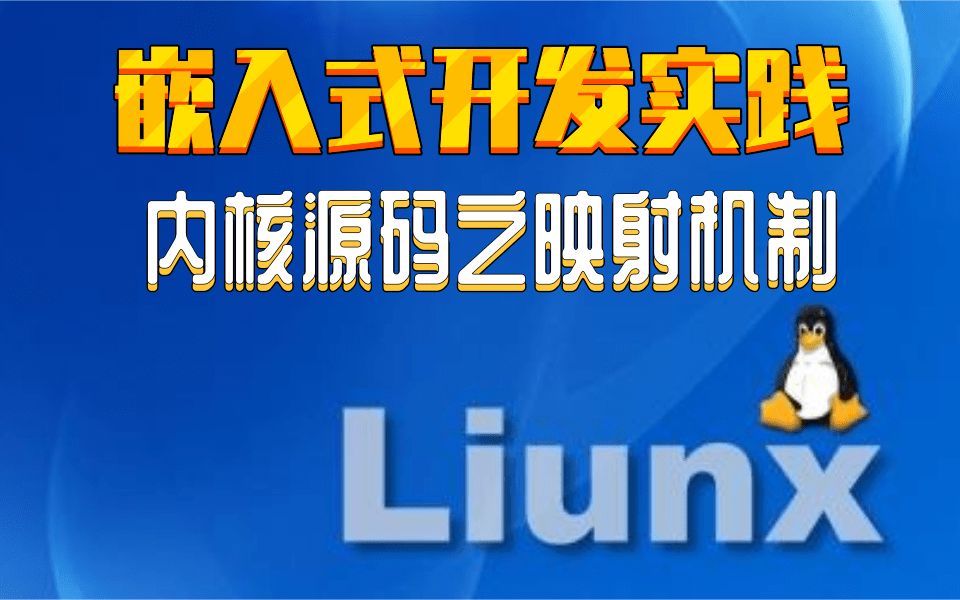 嵌入式开发实践
内核源码之映射机制
Liunx